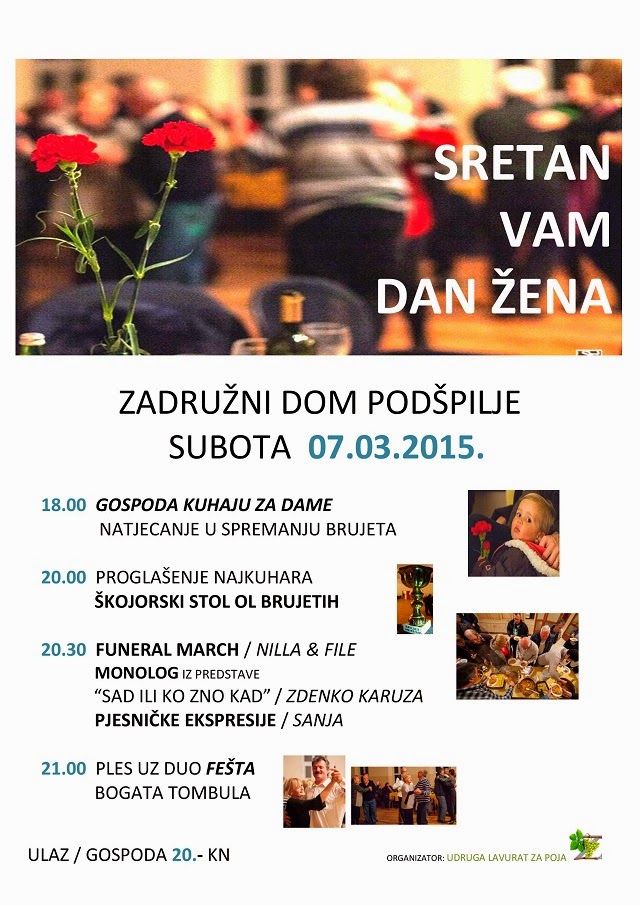 SRETAN
VAM
DAN ŽENA

ZADRUŽNI DOM PODŠPILJE
SUBOTA 07.03.2015.

18.00 GOSPODA KUHAJU ZA DAME
NATJECANJE U SPREMANJU BRUJETA

20.00 PROGLAŠENJE NAJKUHARA
ŠKOJORSKI STOL OL BRUJETIH

20.30 FUNERAL MARCH / NILLA & FILE
MONOLOG IZ PREDSTAVE
"SAD ILI KO ZNO KAD" / ZDENKO KARUZA
PJESNIČKE EKSPRESIJE / SANJA

21.00 PLES UZ DUO FEŠTA
BOGATA TOMBULA

ULAZ / GOSPODA 20.- KN

ORGANIZATOR: UDRUGA LAVURAT ZA POJA